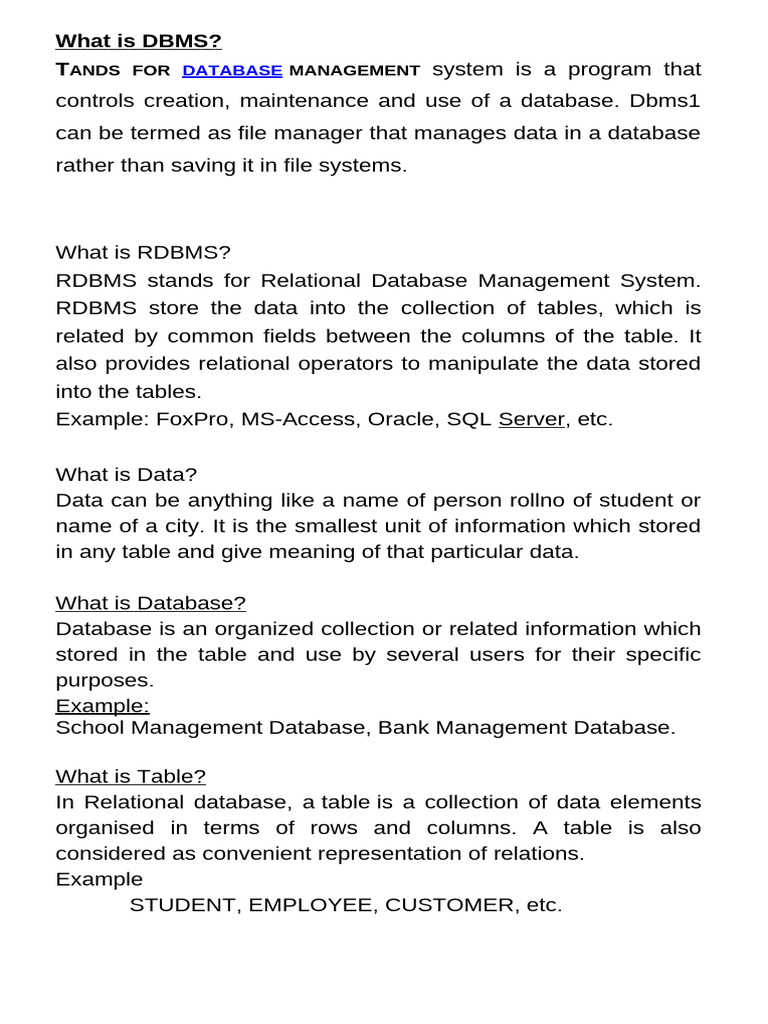 What is DBMS?
TANDS FOR DATABASE MANAGEMENT system is a program that controls creation, maintenance and use of a database. Dbms1 can be termed as file manager that manages data in a database rather than saving it in file systems.

What is RDBMS?
RDBMS stands for Relational Database Management System. RDBMS store the data into the collection of tables, which is related by common fields between the columns of the table. It also provides relational operators to manipulate the data stored into the tables.
Example: FoxPro, MS-Access, Oracle, SQL Server, etc.

What is Data?
Data can be anything like a name of person rollno of student or name of a city. It is the smallest unit of information which stored in any table and give meaning of that particular data.

What is Database?
Database is an organized collection or related information which stored in the table and use by several users for their specific purposes.
Example:
School Management Database, Bank Management Database.

What is Table?
In Relational database, a table is a collection of data elements organised in terms of rows and columns. A table is also considered as convenient representation of relations.
Example
STUDENT, EMPLOYEE, CUSTOMER, etc.